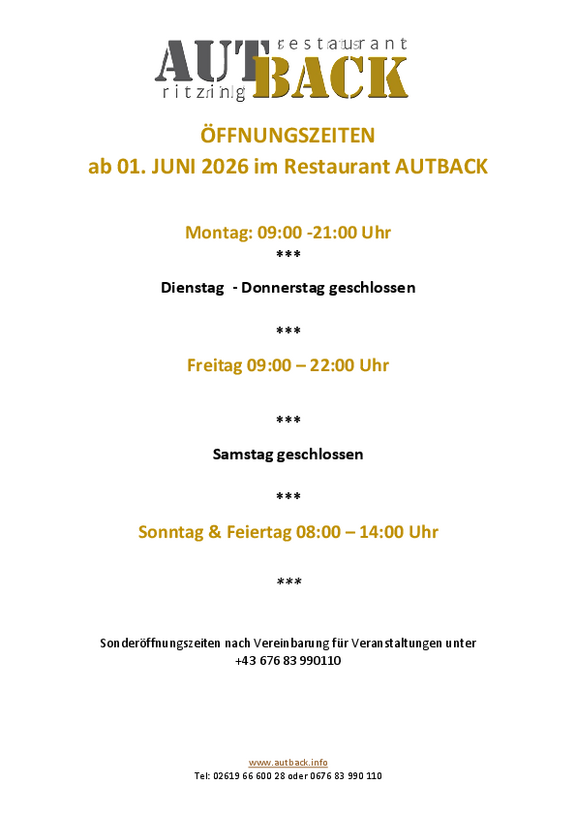 restaurant
AUTBACK
ritzing

ÖFFNUNGSZEITEN
ab 01. JUNI 2026 im Restaurant AUTBACK

Montag: 09:00 -21:00 Uhr
***
Dienstag - Donnerstag geschlossen

***
Freitag 09:00 – 22:00 Uhr

***
Samstag geschlossen

***
Sonntag & Feiertag 08:00 – 14:00 Uhr

***

Sonderöffnungszeiten nach Vereinbarung für Veranstaltungen unter +43 676 83 990110

www.autback.info
Tel: 02619 66 600 28 oder 0676 83 990 110